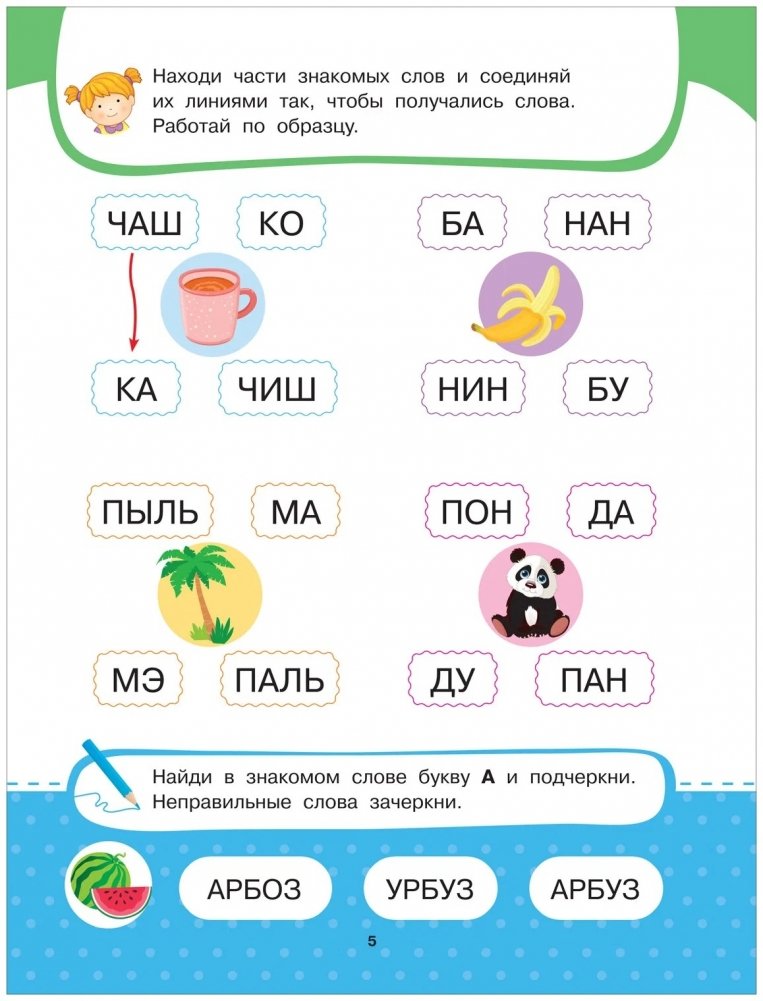 Находи части знакомых слов и соединяй их линиями так, чтобы получались слова. Работай по образцу.

ЧАШ КО

КА ЧИШ

БА НАН

НИН БУ

ПЫЛЬ МА

МЭ ПАЛЬ

ПОН ДА

ДУ ПАН

Найди в знакомом слове букву **А** и подчеркни. Неправильные слова зачеркни.

АРБОЗ УРБУЗ АРБУЗ

5